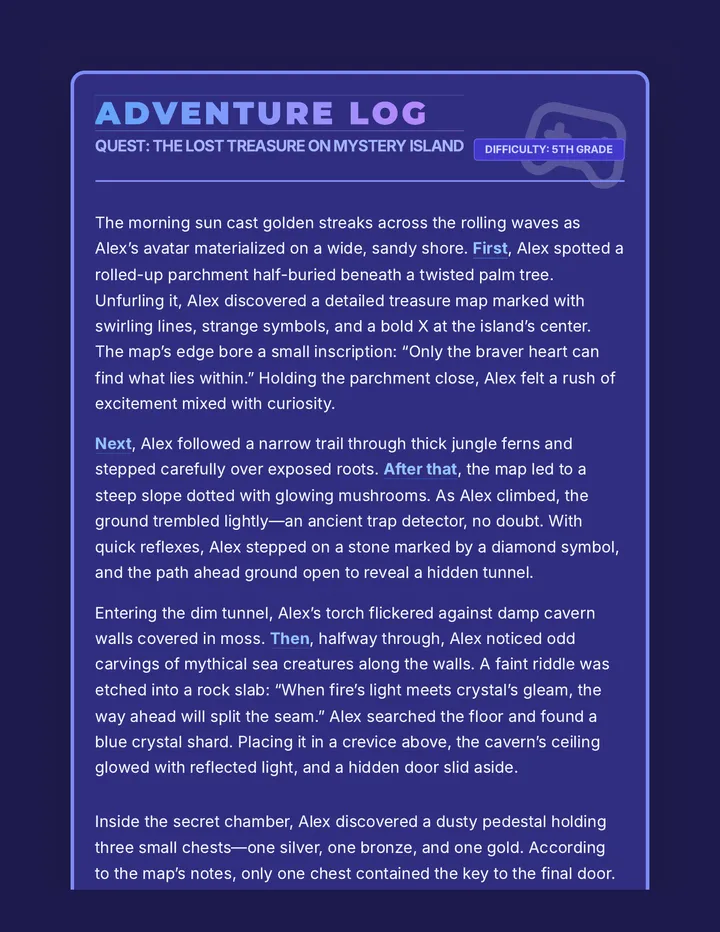 ADVENTURE LOG

QUEST: THE LOST TREASURE ON MYSTERY ISLAND

DIFFICULTY: 5TH GRADE

The morning sun cast golden streaks across the rolling waves as Alex's avatar materialized on a wide, sandy shore. First, Alex spotted a rolled-up parchment half-buried beneath a twisted palm tree. Unfurling it, Alex discovered a detailed treasure map marked with swirling lines, strange symbols, and a bold X at the island's center. The map's edge bore a small inscription: "Only the braver heart can find what lies within." Holding the parchment close, Alex felt a rush of excitement mixed with curiosity.

Next, Alex followed a narrow trail through thick jungle ferns and stepped carefully over exposed roots. After that, the map led to a steep slope dotted with glowing mushrooms. As Alex climbed, the ground trembled lightly—an ancient trap detector, no doubt. With quick reflexes, Alex stepped on a stone marked by a diamond symbol, and the path ahead ground open to reveal a hidden tunnel.

Entering the dim tunnel, Alex's torch flickered against damp cavern walls covered in moss. Then, halfway through, Alex noticed odd carvings of mythical sea creatures along the walls. A faint riddle was etched into a rock slab: "When fire's light meets crystal's gleam, the way ahead will split the seam." Alex searched the floor and found a blue crystal shard. Placing it in a crevice above, the cavern's ceiling glowed with reflected light, and a hidden door slid aside.

Inside the secret chamber, Alex discovered a dusty pedestal holding three small chests—one silver, one bronze, and one gold. According to the map's notes, only one chest contained the key to the final door.